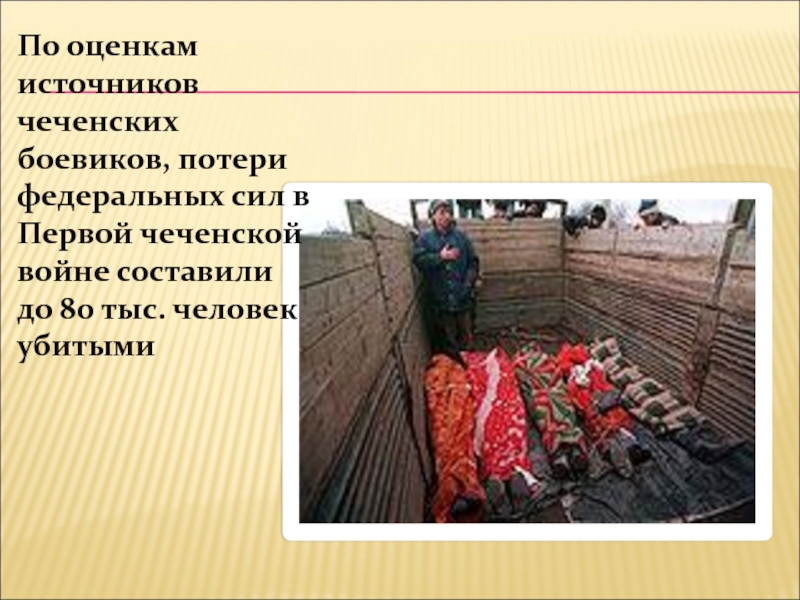 По оценкам источников чеченских боевиков, потери федеральных сил в Первой чеченской войне составили до 80 тыс. человек убитыми